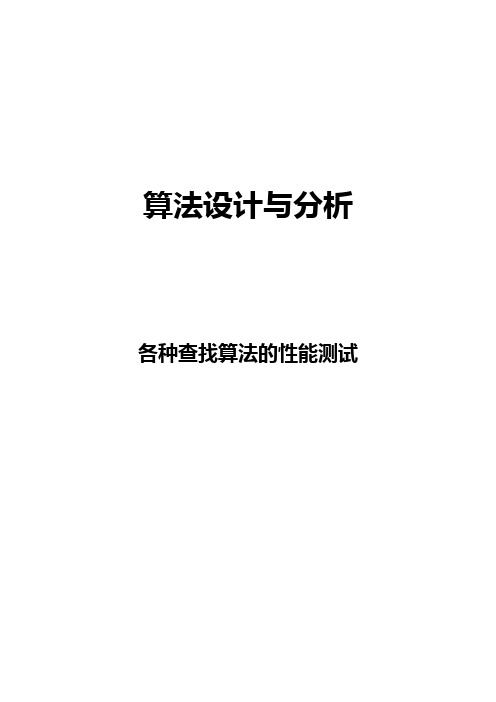 算法设计与分析

各种查找算法的性能测试